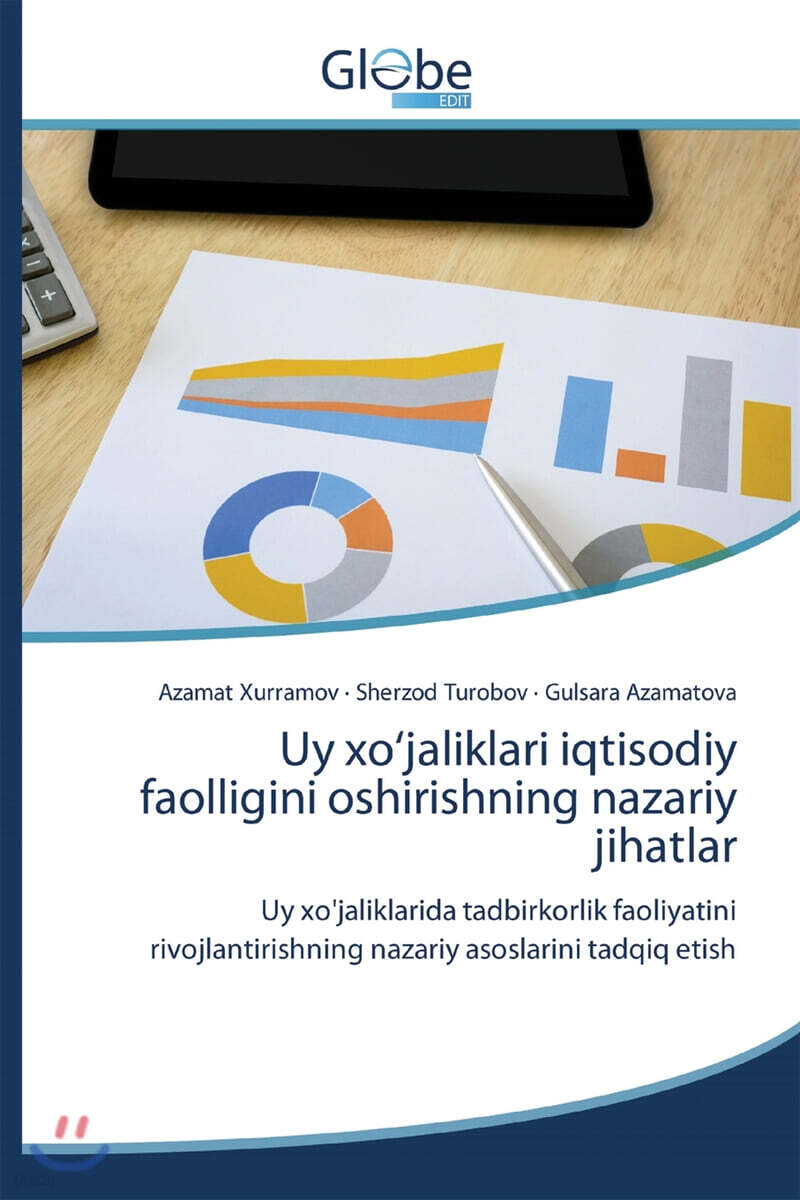 Globe
EDIT

Azamat Xurramov · Sherzod Turobov · Gulsara Azamatova

Uy xo'jaliklari iqtisodiy faolligini oshirishning nazariy jihatlar

Uy xo'jaliklarida tadbirkorlik faoliyatini rivojlantirishning nazariy asoslarini tadqiq etish